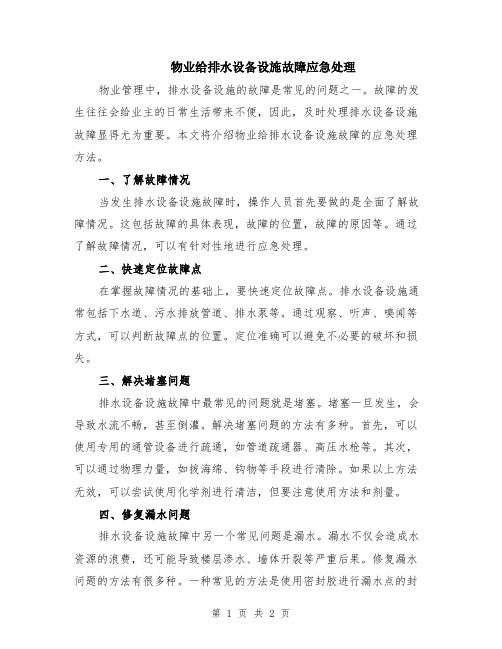 物业给排水设备设施故障应急处理

物业管理中，排水设备设施的故障是常见的问题之一。故障的发生往往会给业主的日常生活带来不便，因此，及时处理排水设备设施故障显得尤为重要。本文将介绍物业给排水设备设施故障的应急处理方法。

一、了解故障情况

当发生排水设备设施故障时，操作人员首先要做的是全面了解故障情况。这包括故障的具体表现，故障的位置，故障的原因等。通过了解故障情况，可以有针对性地进行应急处理。

二、快速定位故障点

在掌握故障情况的基础上，要快速定位故障点。排水设备设施通常包括下水道、污水排放管道、排水泵等。通过观察、听声、嗅闻等方式，可以判断故障点的位置。定位准确可以避免不必要的破坏和损失。

三、解决堵塞问题

排水设备设施故障中最常见的问题就是堵塞。堵塞一旦发生，会导致水流不畅，甚至倒灌。解决堵塞问题的方法有多种。首先，可以使用专用的通管设备进行疏通，如管道疏通器、高压水枪等。其次，可以通过物理力量，如拔海绵、钩物等手段进行清除。如果以上方法无效，可以尝试使用化学剂进行清洁，但要注意使用方法和剂量。

四、修复漏水问题

排水设备设施故障中另一个常见问题是漏水。漏水不仅会造成水资源的浪费，还可能导致楼层渗水、墙体开裂等严重后果。修复漏水问题的方法有很多种。一种常见的方法是使用密封胶进行漏水点的封

第 1 页 共 2 页